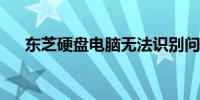 东芝硬盘电脑无法识别问